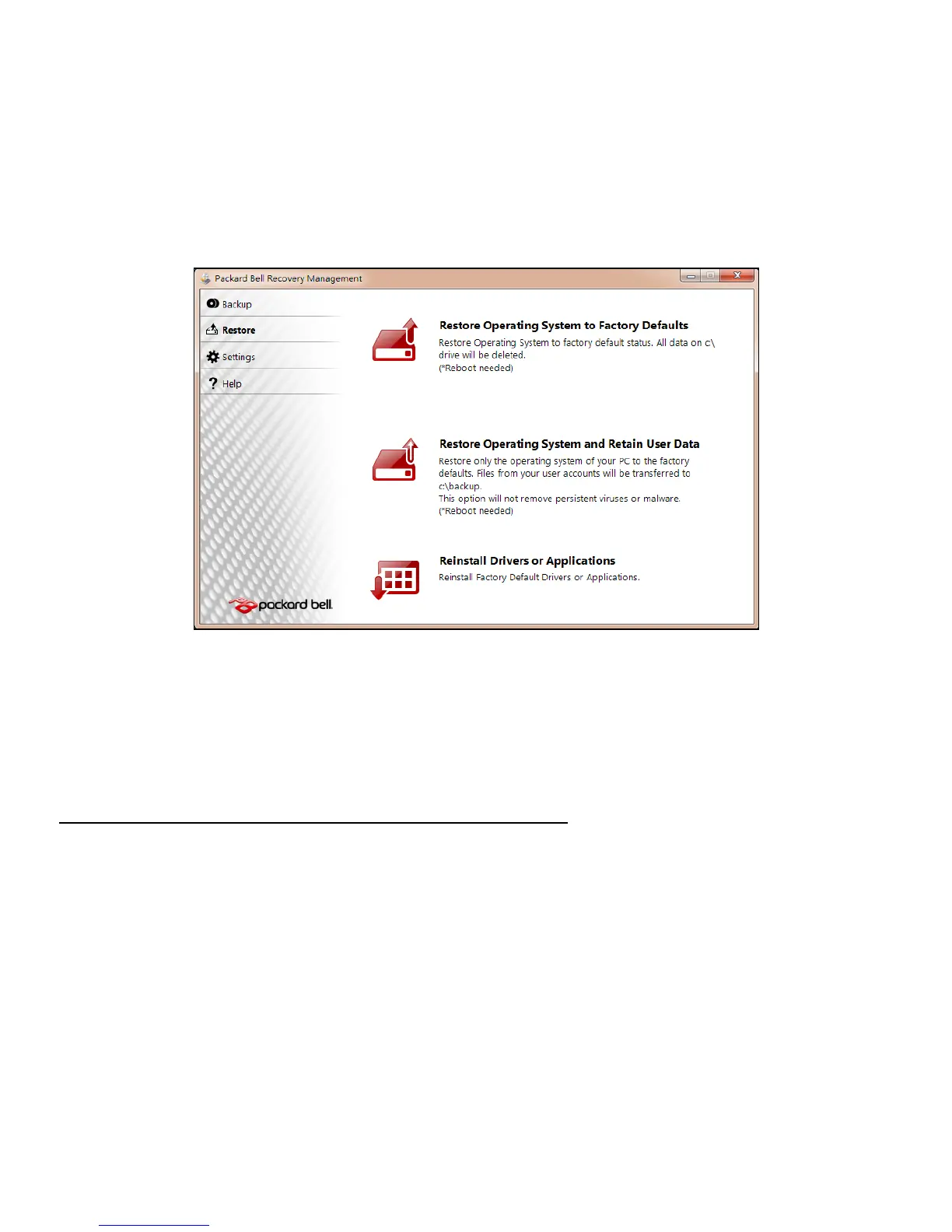 Packard Bell Recovery Management

Backup

Restore

Settings

Help

packard bell

Restore Operating System to Factory Defaults

Restore Operating System to factory default status. All data on c:\ drive will be deleted.
(*Reboot needed)

Restore Operating System and Retain User Data

Restore only the operating system of your PC to the factory defaults. Files from your user accounts will be transferred to c:\backup.
This option will not remove persistent viruses or malware.
(*Reboot needed)

Reinstall Drivers or Applications

Reinstall Factory Default Drivers or Applications.